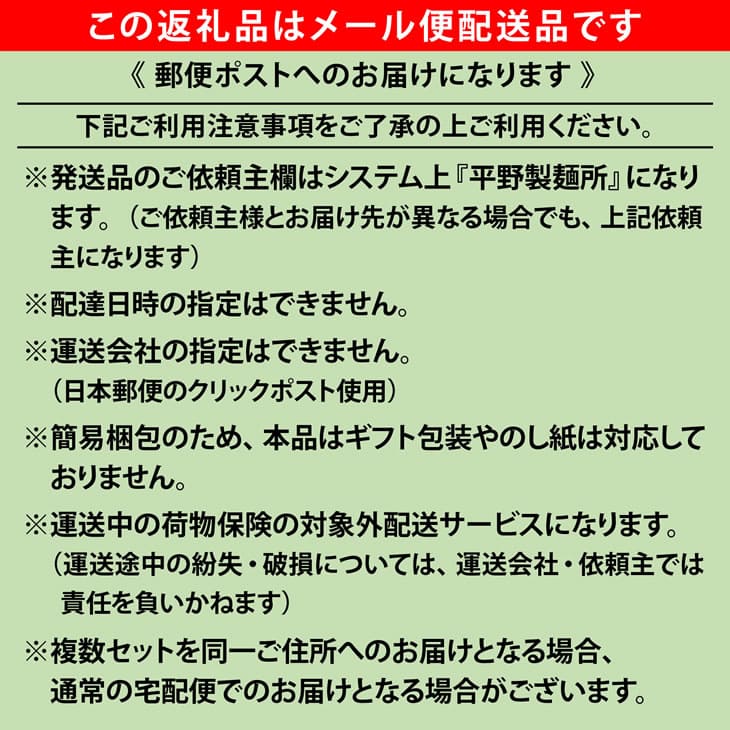 この返礼品はメール便配送品です

《 郵便ポストへのお届けになります 》

下記ご利用注意事項をご了承の上ご利用ください。

※発送品のご依頼主欄はシステム上『平野製麺所』になります。（ご依頼主様とお届け先が異なる場合でも、上記依頼主になります）

※配達日時の指定はできません。

※運送会社の指定はできません。
（日本郵便のクリックポスト使用）

※簡易梱包のため、本品はギフト包装やのし紙は対応しておりません。

※運送中の荷物保険の対象外配送サービスになります。
（運送途中の紛失・破損については、運送会社・依頼主では責任を負いかねます）

※複数セットを同一ご住所へのお届けとなる場合、通常の宅配便でのお届けとなる場合がございます。